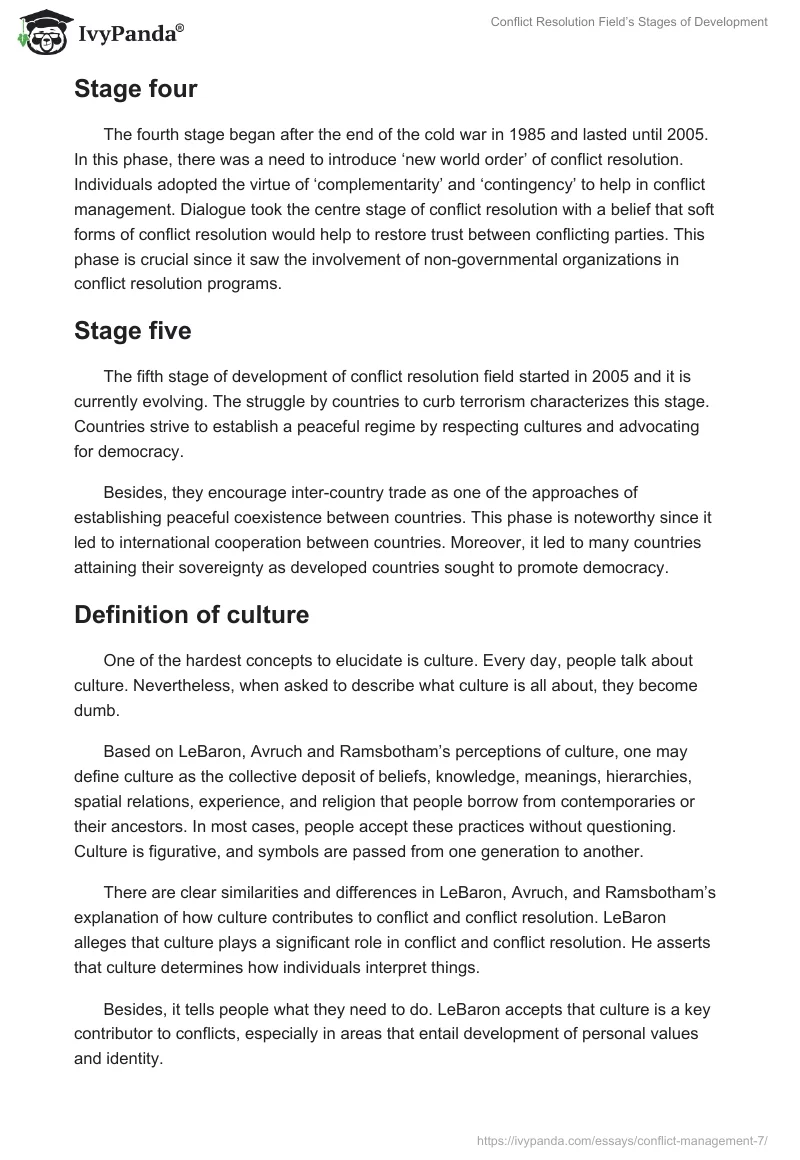 IvyPanda®

Conflict Resolution Field's Stages of Development

Stage four

The fourth stage began after the end of the cold war in 1985 and lasted until 2005. In this phase, there was a need to introduce 'new world order' of conflict resolution. Individuals adopted the virtue of 'complementarity' and 'contingency' to help in conflict management. Dialogue took the centre stage of conflict resolution with a belief that soft forms of conflict resolution would help to restore trust between conflicting parties. This phase is crucial since it saw the involvement of non-governmental organizations in conflict resolution programs.

Stage five

The fifth stage of development of conflict resolution field started in 2005 and it is currently evolving. The struggle by countries to curb terrorism characterizes this stage. Countries strive to establish a peaceful regime by respecting cultures and advocating for democracy.

Besides, they encourage inter-country trade as one of the approaches of establishing peaceful coexistence between countries. This phase is noteworthy since it led to international cooperation between countries. Moreover, it led to many countries attaining their sovereignty as developed countries sought to promote democracy.

Definition of culture

One of the hardest concepts to elucidate is culture. Every day, people talk about culture. Nevertheless, when asked to describe what culture is all about, they become dumb.

Based on LeBaron, Avruch and Ramsbotham's perceptions of culture, one may define culture as the collective deposit of beliefs, knowledge, meanings, hierarchies, spatial relations, experience, and religion that people borrow from contemporaries or their ancestors. In most cases, people accept these practices without questioning. Culture is figurative, and symbols are passed from one generation to another.

There are clear similarities and differences in LeBaron, Avruch, and Ramsbotham's explanation of how culture contributes to conflict and conflict resolution. LeBaron alleges that culture plays a significant role in conflict and conflict resolution. He asserts that culture determines how individuals interpret things.

Besides, it tells people what they need to do. LeBaron accepts that culture is a key contributor to conflicts, especially in areas that entail development of personal values and identity.

https://ivypanda.com/essays/conflict-management-7/